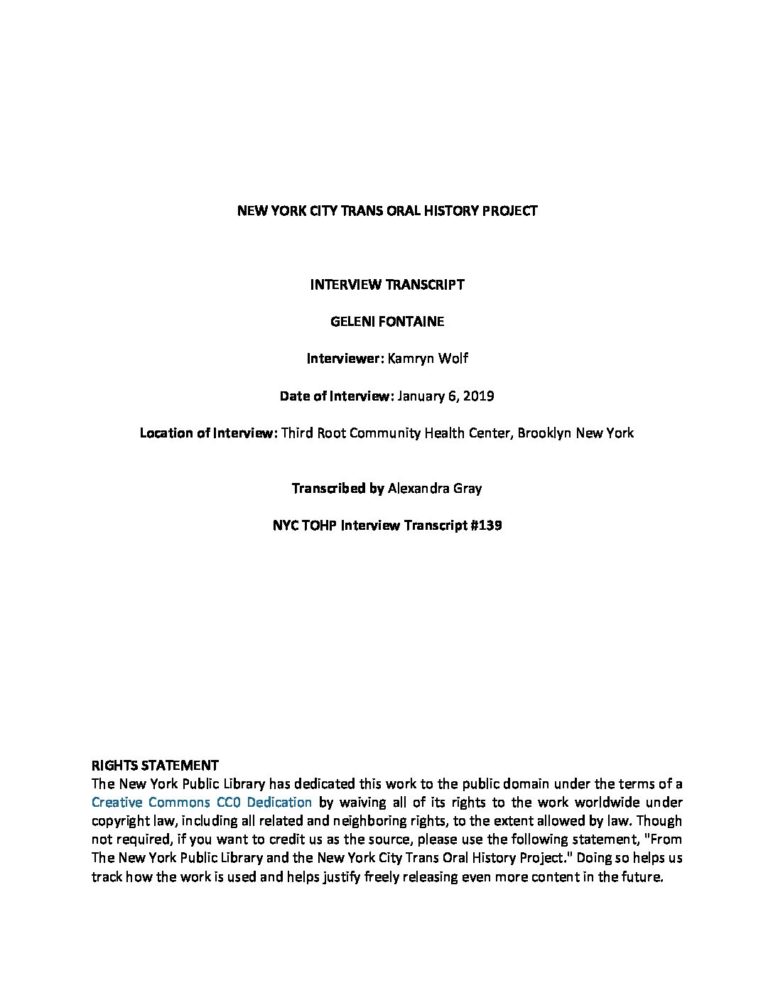 NEW YORK CITY TRANS ORAL HISTORY PROJECT

INTERVIEW TRANSCRIPT

GELENI FONTAINE

Interviewer: Kamryn Wolf

Date of Interview: January 6, 2019

Location of Interview: Third Root Community Health Center, Brooklyn New York

Transcribed by Alexandra Gray

NYC TOHP Interview Transcript #139

RIGHTS STATEMENT
The New York Public Library has dedicated this work to the public domain under the terms of a Creative Commons CC0 Dedication by waiving all of its rights to the work worldwide under copyright law, including all related and neighboring rights, to the extent allowed by law. Though not required, if you want to credit us as the source, please use the following statement, "From The New York Public Library and the New York City Trans Oral History Project." Doing so helps us track how the work is used and helps justify freely releasing even more content in the future.